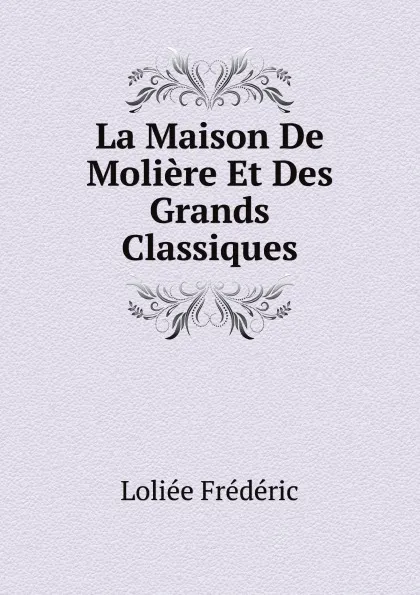 La Maison De Molière Et Des Grands Classiques

Loliée Frédéric